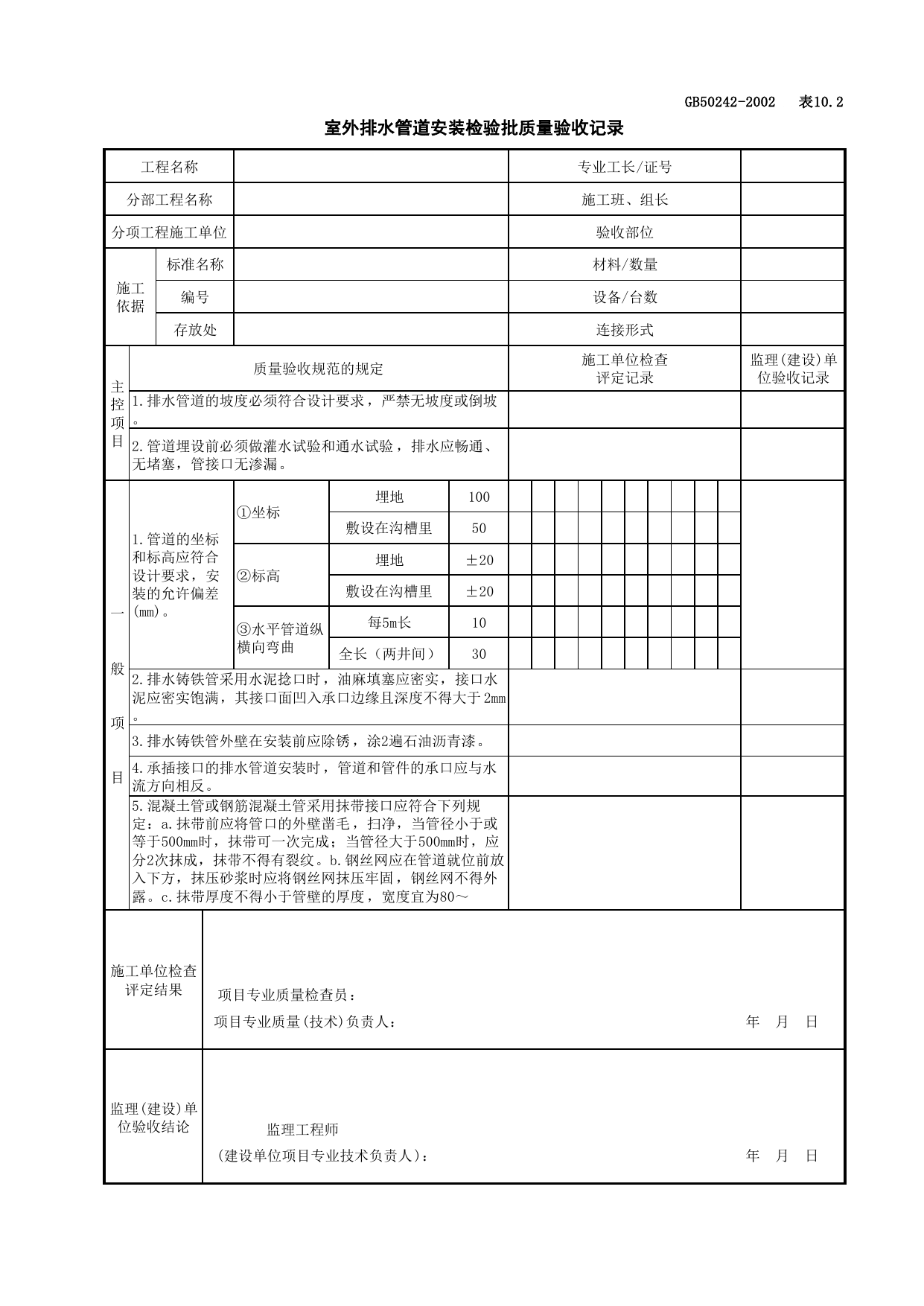 GB50242-2002 表10.2

室外排水管道安装检验批质量验收记录

工程名称
专业工长/证号
分部工程名称
施工班、组长
分项工程施工单位
验收部位
施工依据
标准名称
材料/数量
编号
设备/台数
存放处
连接形式

主控项目
质量验收规范的规定
施工单位检查评定记录
监理(建设)单位验收记录
1.排水管道的坡度必须符合设计要求，严禁无坡度或倒坡。
2.管道埋设前必须做灌水试验和通水试验，排水应畅通、无堵塞，管接口无渗漏。

一般项目
1.管道的坐标和标高应符合设计要求，安装的允许偏差(mm)。
①坐标 埋地 100
敷设在沟槽里 50
②标高 埋地 ±20
敷设在沟槽里 ±20
③水平管道纵横向弯曲 每5m长 10
全长（两井间） 30
2.排水铸铁管采用水泥捻口时，油麻填塞应密实，接口水泥应密实饱满，其接口面凹入承口边缘且深度不得大于2mm。
3.排水铸铁管外壁在安装前应除锈，涂2遍石油沥青漆。
4.承插接口的排水管道安装时，管道和管件的承口应与水流方向相反。
5.混凝土管或钢筋混凝土管采用抹带接口应符合下列规定：a.抹带前应将管口的外壁凿毛，扫净，当管径小于或等于500mm时，抹带可一次完成；当管径大于500mm时，应分2次抹成，抹带不得有裂纹。b.钢丝网应在管道就位前放入下方，抹压砂浆时应将钢丝网抹压牢固，钢丝网不得外露。c.抹带厚度不得小于管壁的厚度，宽度宜为80～

施工单位检查评定结果
项目专业质量检查员：
项目专业质量(技术)负责人： 年 月 日

监理(建设)单位验收结论
监理工程师
(建设单位项目专业技术负责人)： 年 月 日